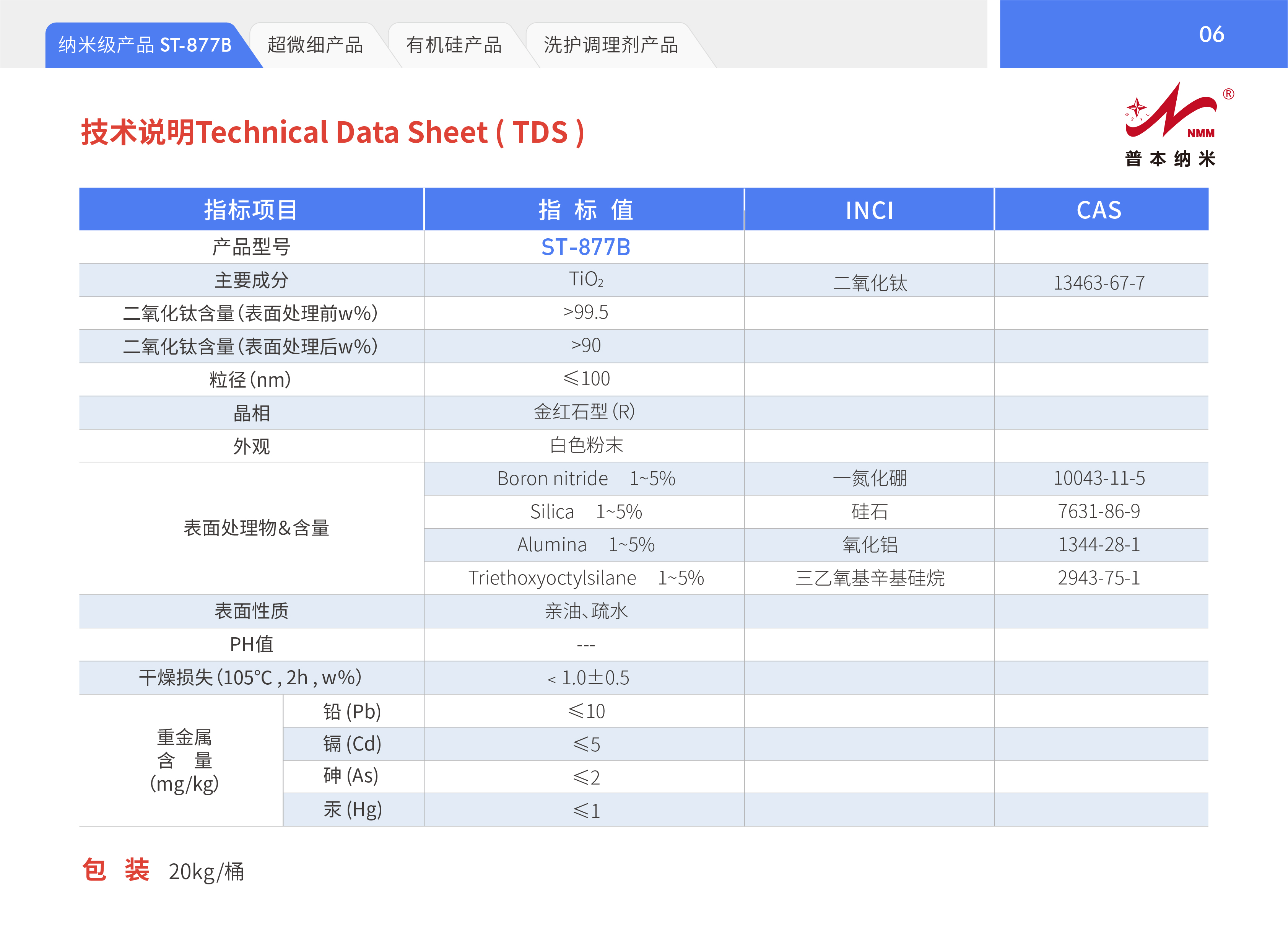 纳米级产品 ST-877B　超微细产品　有机硅产品　洗护调理剂产品

06

技术说明Technical Data Sheet ( TDS )

®
NMM
普本纳米

| 指标项目 | | 指 标 值 | INCI | CAS |
|---|---|---|---|---|
| 产品型号 | | ST-877B | | |
| 主要成分 | | $TiO_2$ | 二氧化钛 | 13463-67-7 |
| 二氧化钛含量(表面处理前w%) | | >99.5 | | |
| 二氧化钛含量(表面处理后w%) | | >90 | | |
| 粒径(nm) | | ≤100 | | |
| 晶相 | | 金红石型(R) | | |
| 外观 | | 白色粉末 | | |
| 表面处理物&含量 | | Boron nitride 1~5% | 一氮化硼 | 10043-11-5 |
| | | Silica 1~5% | 硅石 | 7631-86-9 |
| | | Alumina 1~5% | 氧化铝 | 1344-28-1 |
| | | Triethoxyoctylsilane 1~5% | 三乙氧基辛基硅烷 | 2943-75-1 |
| 表面性质 | | 亲油、疏水 | | |
| PH值 | | --- | | |
| 干燥损失(105°C , 2h , w%) | | < 1.0±0.5 | | |
| 重金属 含 量 (mg/kg) | 铅 (Pb) | ≤10 | | |
| | 镉 (Cd) | ≤5 | | |
| | 砷 (As) | ≤2 | | |
| | 汞 (Hg) | ≤1 | | |

包 装 20kg/桶